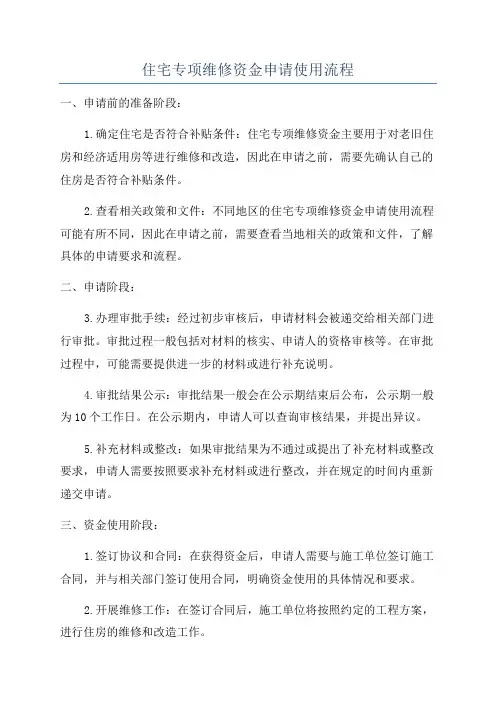 住宅专项维修资金申请使用流程

一、申请前的准备阶段：

1.确定住宅是否符合补贴条件：住宅专项维修资金主要用于对老旧住房和经济适用房等进行维修和改造，因此在申请之前，需要先确认自己的住房是否符合补贴条件。

2.查看相关政策和文件：不同地区的住宅专项维修资金申请使用流程可能有所不同，因此在申请之前，需要查看当地相关的政策和文件，了解具体的申请要求和流程。

二、申请阶段：

3.办理审批手续：经过初步审核后，申请材料会被递交给相关部门进行审批。审批过程一般包括对材料的核实、申请人的资格审核等。在审批过程中，可能需要提供进一步的材料或进行补充说明。

4.审批结果公示：审批结果一般会在公示期结束后公布，公示期一般为10个工作日。在公示期内，申请人可以查询审核结果，并提出异议。

5.补充材料或整改：如果审批结果为不通过或提出了补充材料或整改要求，申请人需要按照要求补充材料或进行整改，并在规定的时间内重新递交申请。

三、资金使用阶段：

1.签订协议和合同：在获得资金后，申请人需要与施工单位签订施工合同，并与相关部门签订使用合同，明确资金使用的具体情况和要求。

2.开展维修工作：在签订合同后，施工单位将按照约定的工程方案，进行住房的维修和改造工作。